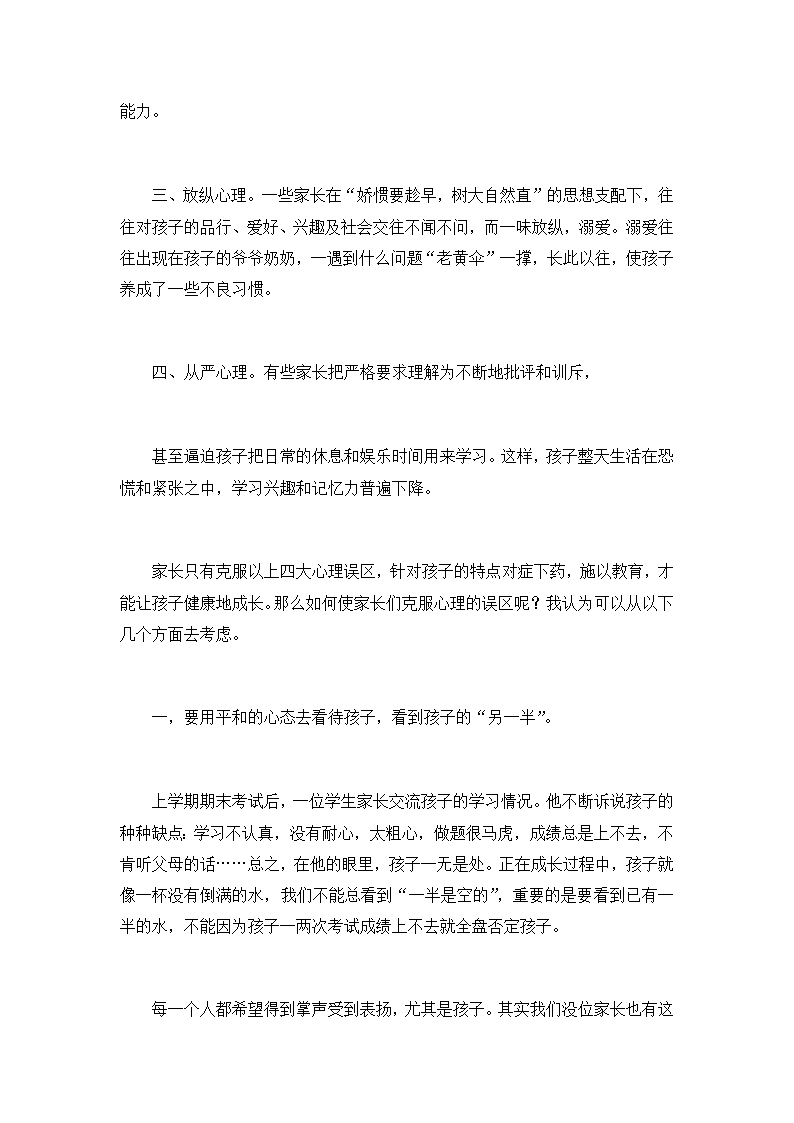 能力。

三、放纵心理。一些家长在“娇惯要趁早，树大自然直”的思想支配下，往往对孩子的品行、爱好、兴趣及社会交往不闻不问，而一味放纵，溺爱。溺爱往往出现在孩子的爷爷奶奶，一遇到什么问题“老黄伞”一撑，长此以往，使孩子养成了一些不良习惯。

四、从严心理。有些家长把严格要求理解为不断地批评和训斥，

甚至逼迫孩子把日常的休息和娱乐时间用来学习。这样，孩子整天生活在恐慌和紧张之中，学习兴趣和记忆力普遍下降。

家长只有克服以上四大心理误区，针对孩子的特点对症下药，施以教育，才能让孩子健康地成长。那么如何使家长们克服心理的误区呢？我认为可以从以下几个方面去考虑。

一，要用平和的心态去看待孩子，看到孩子的“另一半”。

上学期期末考试后，一位学生家长交流孩子的学习情况。他不断诉说孩子的种种缺点：学习不认真，没有耐心，太粗心，做题很马虎，成绩总是上不去，不肯听父母的话……总之，在他的眼里，孩子一无是处。正在成长过程中，孩子就像一杯没有倒满的水，我们不能总看到“一半是空的”，重要的是要看到已有一半的水，不能因为孩子一两次考试成绩上不去就全盘否定孩子。

每一个人都希望得到掌声受到表扬，尤其是孩子。其实我们没位家长也有这